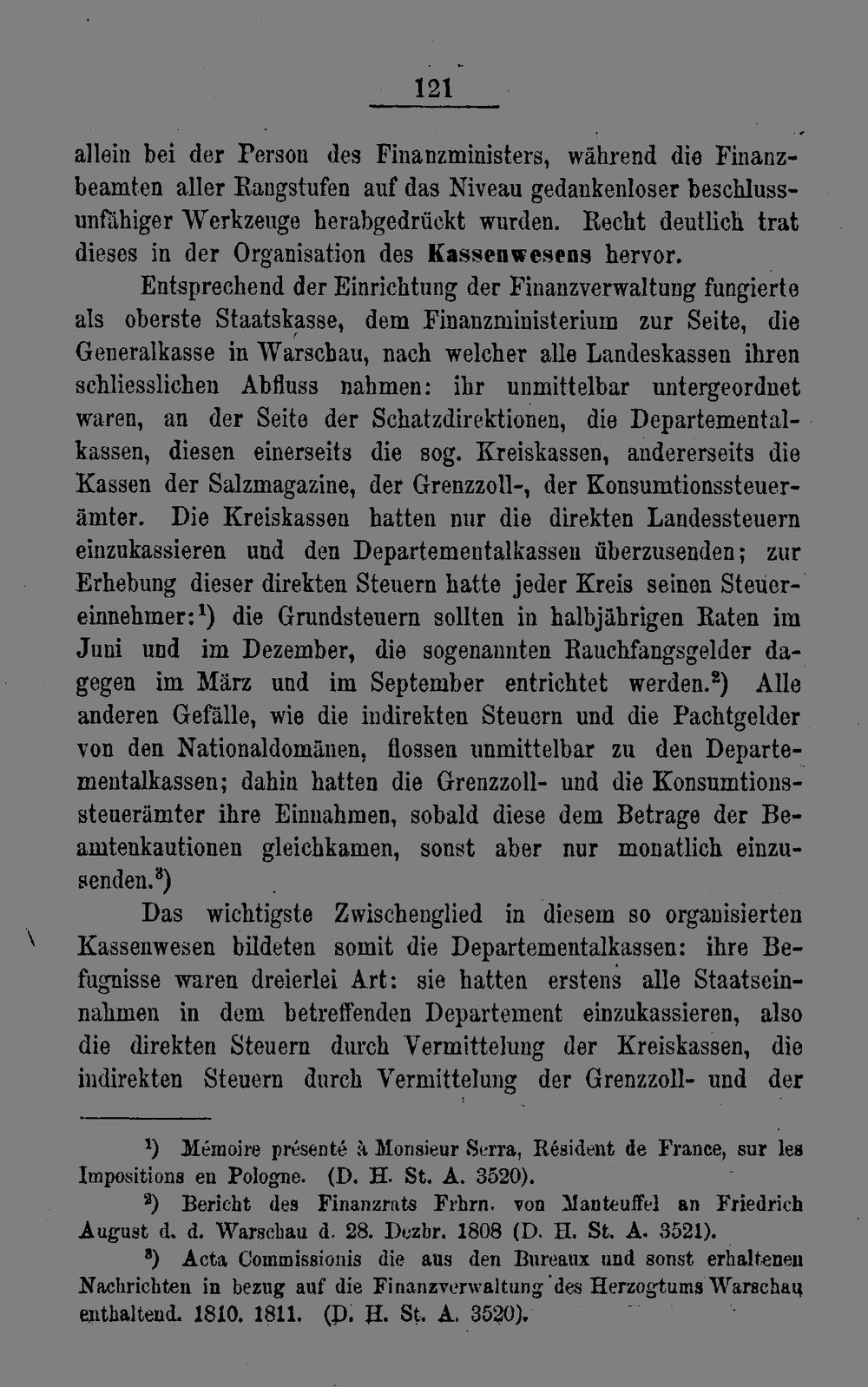 121

allein bei der Person des Finanzministers, während die Finanzbeamten aller Rangstufen auf das Niveau gedankenloser beschlussunfähiger Werkzeuge herabgedrückt wurden. Recht deutlich trat dieses in der Organisation des Kassenwesens hervor.

Entsprechend der Einrichtung der Finanzverwaltung fungierte als oberste Staatskasse, dem Finanzministerium zur Seite, die Generalkasse in Warschau, nach welcher alle Landeskassen ihren schliesslichen Abfluss nahmen: ihr unmittelbar untergeordnet waren, an der Seite der Schatzdirektionen, die Departementalkassen, diesen einerseits die sog. Kreiskassen, andererseits die Kassen der Salzmagazine, der Grenzzoll-, der Konsumtionssteuerämter. Die Kreiskassen hatten nur die direkten Landessteuern einzukassieren und den Departementalkassen überzusenden; zur Erhebung dieser direkten Steuern hatte jeder Kreis seinen Steuereinnehmer:$^{1}$) die Grundsteuern sollten in halbjährigen Raten im Juni und im Dezember, die sogenannten Rauchfangsgelder dagegen im März und im September entrichtet werden.$^{2}$) Alle anderen Gefälle, wie die indirekten Steuern und die Pachtgelder von den Nationaldomänen, flossen unmittelbar zu den Departementalkassen; dahin hatten die Grenzzoll- und die Konsumtionssteuerämter ihre Einnahmen, sobald diese dem Betrage der Beamtenkautionen gleichkamen, sonst aber nur monatlich einzusenden.$^{3}$)

Das wichtigste Zwischenglied in diesem so organisierten Kassenwesen bildeten somit die Departementalkassen: ihre Befugnisse waren dreierlei Art: sie hatten erstens alle Staatseinnahmen in dem betreffenden Departement einzukassieren, also die direkten Steuern durch Vermittelung der Kreiskassen, die indirekten Steuern durch Vermittelung der Grenzzoll- und der

$^{1}$) Mémoire présenté à Monsieur Serra, Résident de France, sur les Impositions en Pologne. (D. H. St. A. 3520).

$^{2}$) Bericht des Finanzrats Frhrn. von Manteuffel an Friedrich August d. d. Warschau d. 28. Dezbr. 1808 (D. H. St. A. 3521).

$^{3}$) Acta Commissionis die aus den Bureaux und sonst erhaltenen Nachrichten in bezug auf die Finanzverwaltung des Herzogtums Warschau enthaltend. 1810. 1811. (D. H. St. A. 3520).